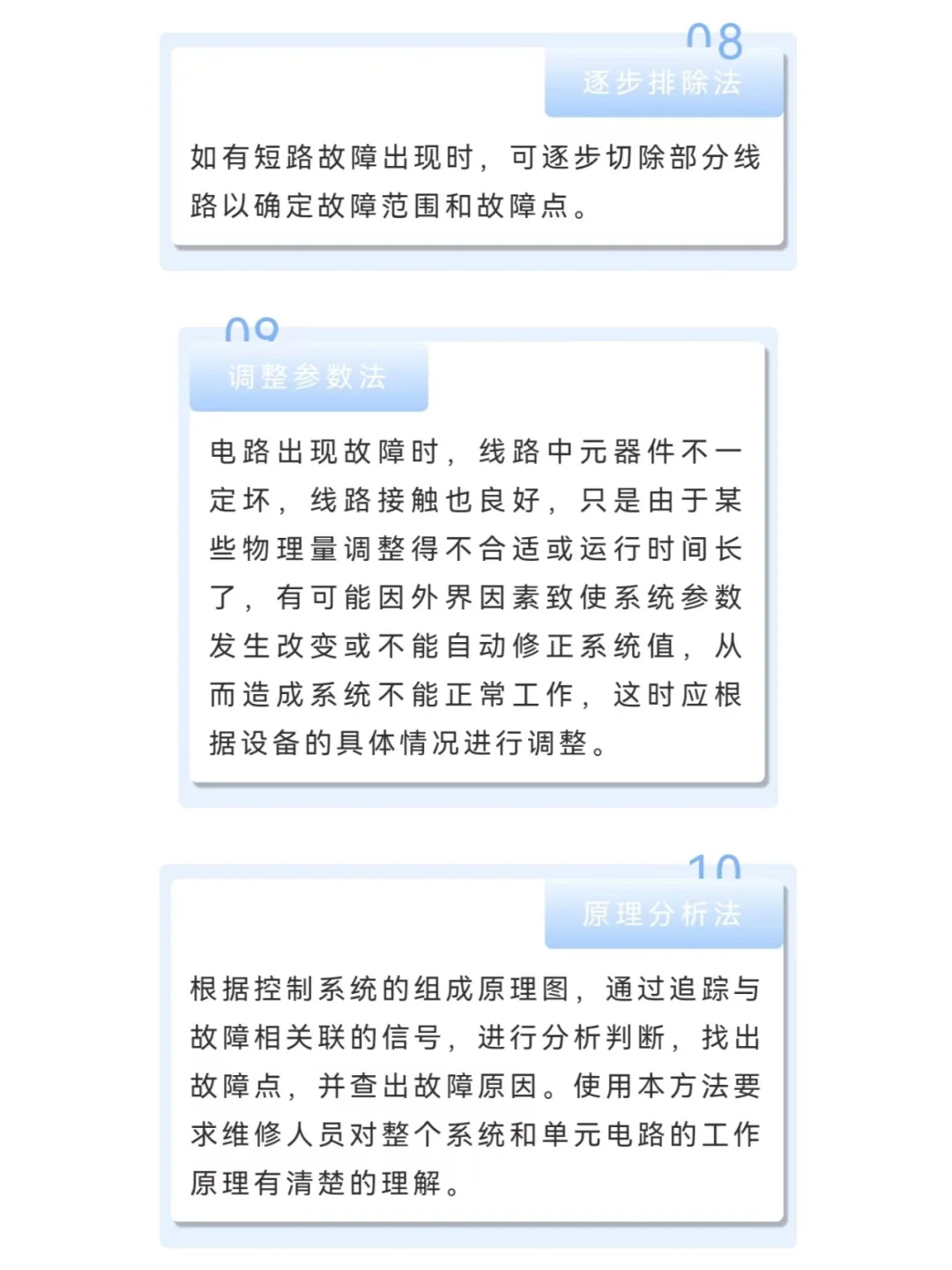 08
逐步排除法

如有短路故障出现时，可逐步切除部分线路以确定故障范围和故障点。

09
调整参数法

电路出现故障时，线路中元器件不一定坏，线路接触也良好，只是由于某些物理量调整得不合适或运行时间长了，有可能因外界因素致使系统参数发生改变或不能自动修正系统值，从而造成系统不能正常工作，这时应根据设备的具体情况进行调整。

10
原理分析法

根据控制系统的组成原理图，通过追踪与故障相关联的信号，进行分析判断，找出故障点，并查出故障原因。使用本方法要求维修人员对整个系统和单元电路的工作原理有清楚的理解。